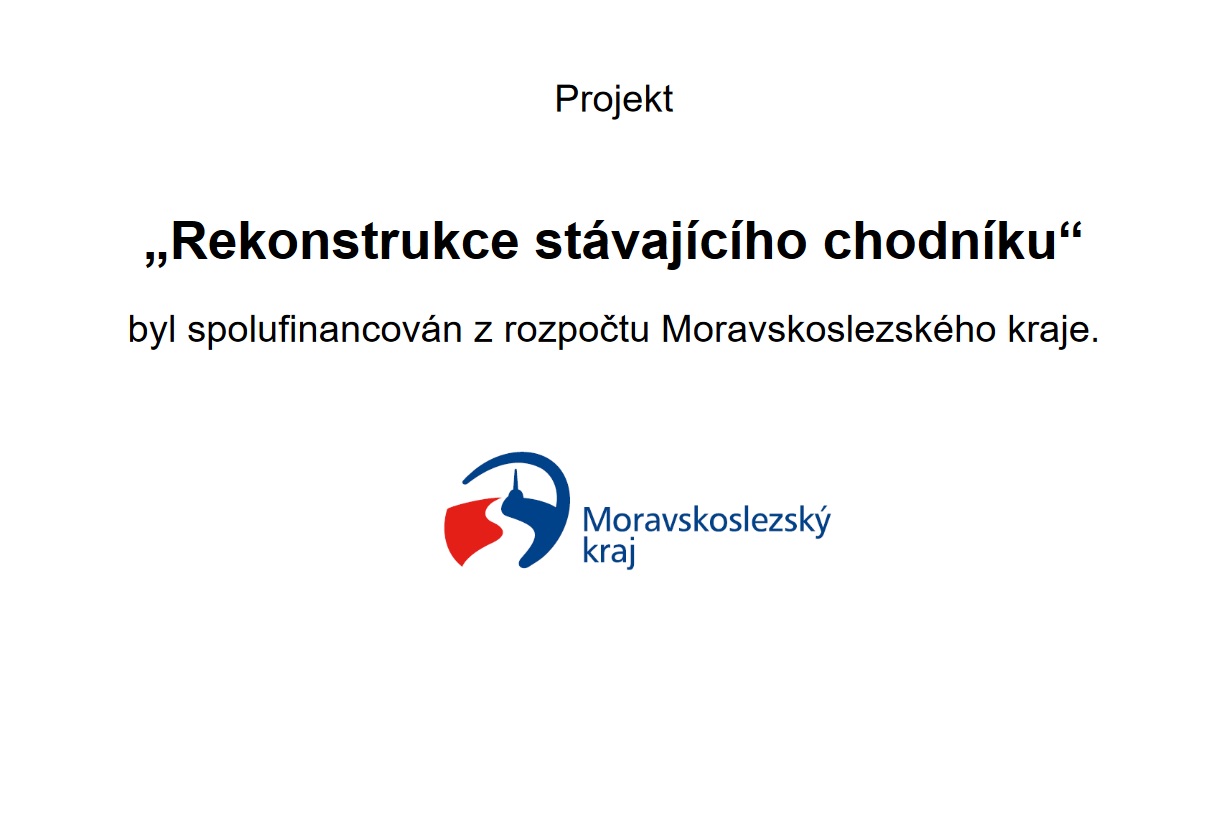 Projekt

„Rekonstrukce stávajícího chodníku“

byl spolufinancován z rozpočtu Moravskoslezského kraje.

Moravskoslezský
kraj